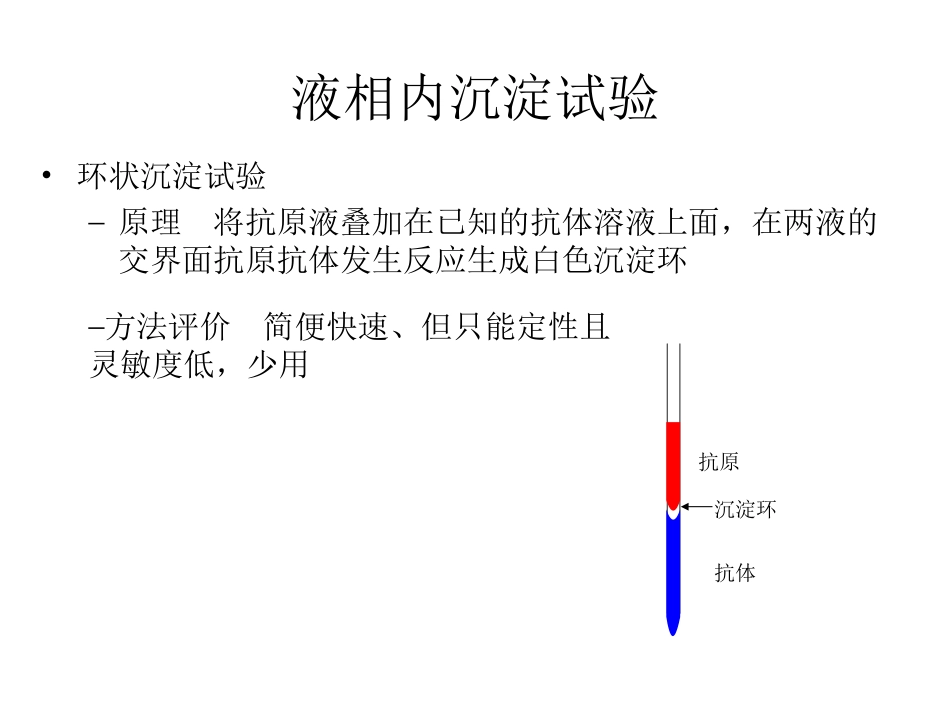 液相内沉淀试验

• 环状沉淀试验

– 原理　将抗原液叠加在已知的抗体溶液上面，在两液的交界面抗原抗体发生反应生成白色沉淀环

–方法评价　简便快速、但只能定性且灵敏度低，少用

抗原

沉淀环

抗体